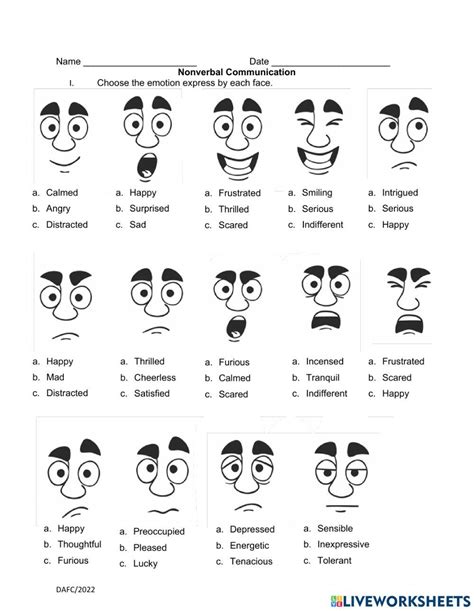 Name ______________________ Date ______________________

Nonverbal Communication

I. Choose the emotion express by each face.

a. Calmed
b. Angry
c. Distracted

a. Happy
b. Surprised
c. Sad

a. Frustrated
b. Thrilled
c. Scared

a. Smiling
b. Serious
c. Indifferent

a. Intrigued
b. Serious
c. Happy

a. Happy
b. Mad
c. Distracted

a. Thrilled
b. Cheerless
c. Satisfied

a. Furious
b. Calmed
c. Scared

a. Incensed
b. Tranquil
c. Indifferent

a. Frustrated
b. Scared
c. Happy

a. Happy
b. Thoughtful
c. Furious

a. Preoccupied
b. Pleased
c. Lucky

a. Depressed
b. Energetic
c. Tenacious

a. Sensible
b. Inexpressive
c. Tolerant

DAFC/2022

LIVEWORKSHEETS